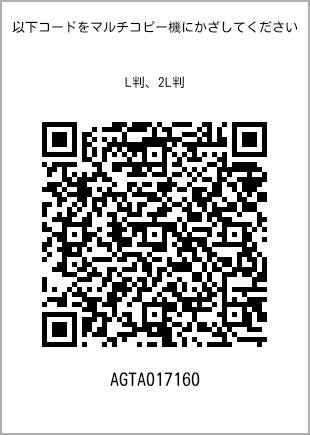 以下コードをマルチコピー機にかざしてください

L判、2L判

AGTA017160